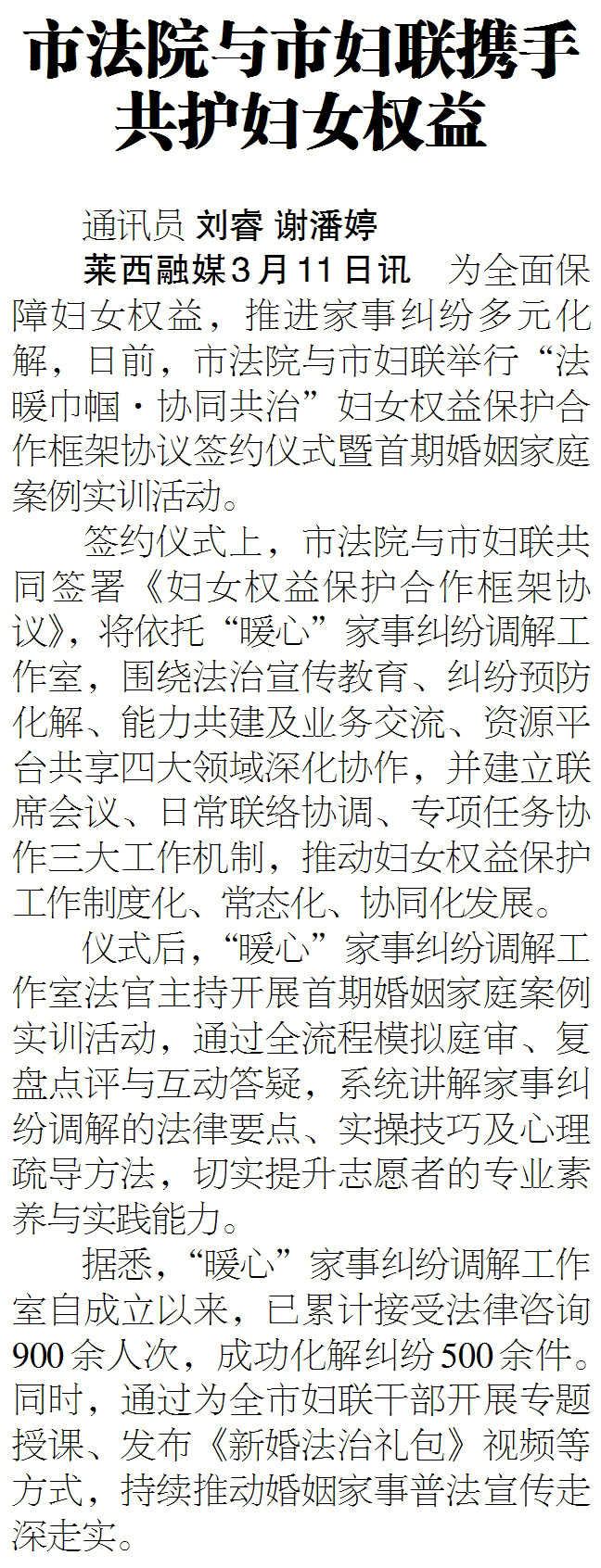 市法院与市妇联携手
共护妇女权益

通讯员 刘睿 谢潘婷

莱西融媒3月11日讯 为全面保障妇女权益，推进家事纠纷多元化解，日前，市法院与市妇联举行“法暖巾帼·协同共治”妇女权益保护合作框架协议签约仪式暨首期婚姻家庭案例实训活动。

签约仪式上，市法院与市妇联共同签署《妇女权益保护合作框架协议》，将依托“暖心”家事纠纷调解工作室，围绕法治宣传教育、纠纷预防化解、能力共建及业务交流、资源平台共享四大领域深化协作，并建立联席会议、日常联络协调、专项任务协作三大工作机制，推动妇女权益保护工作制度化、常态化、协同化发展。

仪式后，“暖心”家事纠纷调解工作室法官主持开展首期婚姻家庭案例实训活动，通过全流程模拟庭审、复盘点评与互动答疑，系统讲解家事纠纷调解的法律要点、实操技巧及心理疏导方法，切实提升志愿者的专业素养与实践能力。

据悉，“暖心”家事纠纷调解工作室自成立以来，已累计接受法律咨询900余人次，成功化解纠纷500余件。同时，通过为全市妇联干部开展专题授课、发布《新婚法治礼包》视频等方式，持续推动婚姻家事普法宣传走深走实。